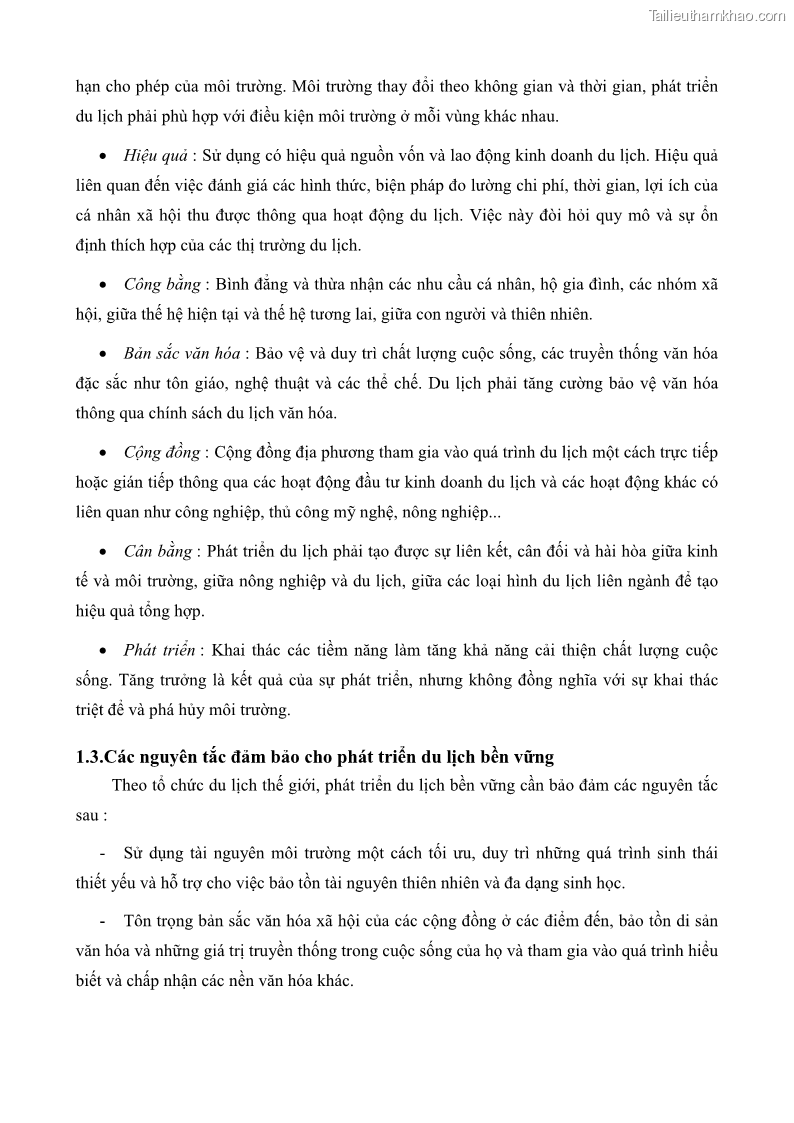 Tailieuthamkhao.com

hạn cho phép của môi trường. Môi trường thay đổi theo không gian và thời gian, phát triển du lịch phải phù hợp với điều kiện môi trường ở mỗi vùng khác nhau.

• Hiệu quả : Sử dụng có hiệu quả nguồn vốn và lao động kinh doanh du lịch. Hiệu quả liên quan đến việc đánh giá các hình thức, biện pháp đo lường chi phí, thời gian, lợi ích của cá nhân xã hội thu được thông qua hoạt động du lịch. Việc này đòi hỏi quy mô và sự ổn định thích hợp của các thị trường du lịch.

• Công bằng : Bình đẳng và thừa nhận các nhu cầu cá nhân, hộ gia đình, các nhóm xã hội, giữa thế hệ hiện tại và thế hệ tương lai, giữa con người và thiên nhiên.

• Bản sắc văn hóa : Bảo vệ và duy trì chất lượng cuộc sống, các truyền thống văn hóa đặc sắc như tôn giáo, nghệ thuật và các thể chế. Du lịch phải tăng cường bảo vệ văn hóa thông qua chính sách du lịch văn hóa.

• Cộng đồng : Cộng đồng địa phương tham gia vào quá trình du lịch một cách trực tiếp hoặc gián tiếp thông qua các hoạt động đầu tư kinh doanh du lịch và các hoạt động khác có liên quan như công nghiệp, thủ công mỹ nghệ, nông nghiệp...

• Cân bằng : Phát triển du lịch phải tạo được sự liên kết, cân đối và hài hòa giữa kinh tế và môi trường, giữa nông nghiệp và du lịch, giữa các loại hình du lịch liên ngành để tạo hiệu quả tổng hợp.

• Phát triển : Khai thác các tiềm năng làm tăng khả năng cải thiện chất lượng cuộc sống. Tăng trưởng là kết quả của sự phát triển, nhưng không đồng nghĩa với sự khai thác triệt để và phá hủy môi trường.

1.3.Các nguyên tắc đảm bảo cho phát triển du lịch bền vững

Theo tổ chức du lịch thế giới, phát triển du lịch bền vững cần bảo đảm các nguyên tắc sau :

- Sử dụng tài nguyên môi trường một cách tối ưu, duy trì những quá trình sinh thái thiết yếu và hỗ trợ cho việc bảo tồn tài nguyên thiên nhiên và đa dạng sinh học.

- Tôn trọng bản sắc văn hóa xã hội của các cộng đồng ở các điểm đến, bảo tồn di sản văn hóa và những giá trị truyền thống trong cuộc sống của họ và tham gia vào quá trình hiểu biết và chấp nhận các nền văn hóa khác.